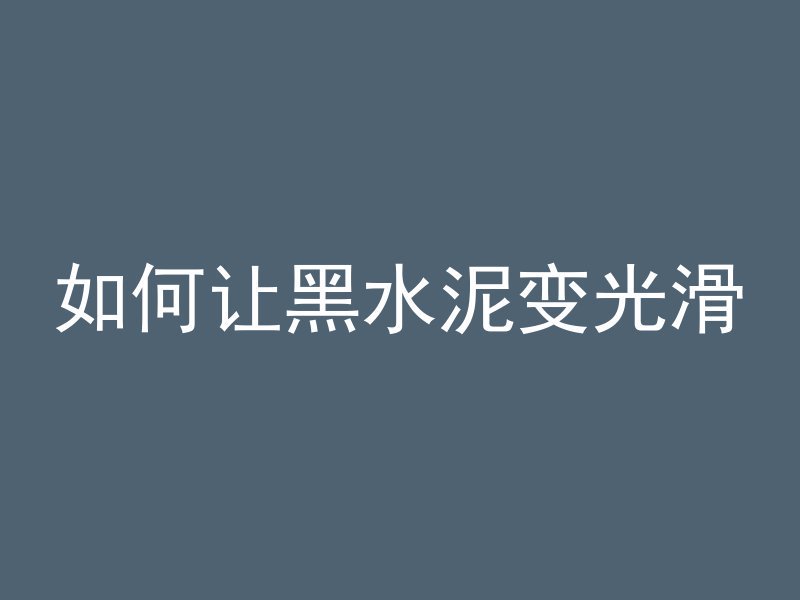 如何让黑水泥变光滑